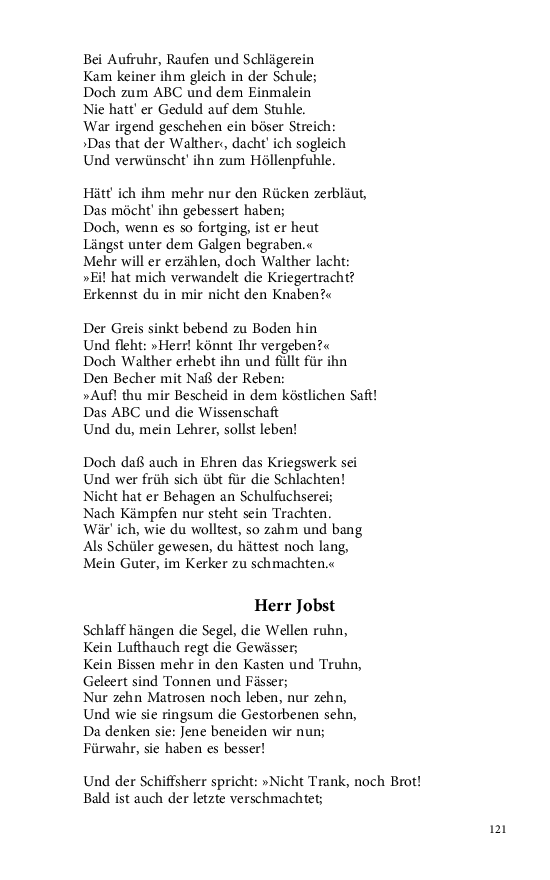 Bei Aufruhr, Raufen und Schlägerein
Kam keiner ihm gleich in der Schule;
Doch zum ABC und dem Einmalein
Nie hatt' er Geduld auf dem Stuhle.
War irgend geschehen ein böser Streich:
›Das that der Walther‹, dacht' ich sogleich
Und verwünscht' ihn zum Höllenpfuhle.

Hätt' ich ihm mehr nur den Rücken zerbläut,
Das möcht' ihn gebessert haben;
Doch, wenn es so fortging, ist er heut
Längst unter dem Galgen begraben.«
Mehr will er erzählen, doch Walther lacht:
»Ei! hat mich verwandelt die Kriegertracht?
Erkennst du in mir nicht den Knaben?«

Der Greis sinkt bebend zu Boden hin
Und fleht: »Herr! könnt Ihr vergeben?«
Doch Walther erhebt ihn und füllt für ihn
Den Becher mit Naß der Reben:
»Auf! thu mir Bescheid in dem köstlichen Saft!
Das ABC und die Wissenschaft
Und du, mein Lehrer, sollst leben!

Doch daß auch in Ehren das Kriegswerk sei
Und wer früh sich übt für die Schlachten!
Nicht hat er Behagen an Schulfuchserei;
Nach Kämpfen nur steht sein Trachten.
Wär' ich, wie du wolltest, so zahm und bang
Als Schüler gewesen, du hättest noch lang,
Mein Guter, im Kerker zu schmachten.«

Herr Jobst

Schlaff hängen die Segel, die Wellen ruhn,
Kein Lufthauch regt die Gewässer;
Kein Bissen mehr in den Kasten und Truhn,
Geleert sind Tonnen und Fässer;
Nur zehn Matrosen noch leben, nur zehn,
Und wie sie ringsum die Gestorbenen sehn,
Da denken sie: Jene beneiden wir nun;
Fürwahr, sie haben es besser!

Und der Schiffsherr spricht: »Nicht Trank, noch Brot!
Bald ist auch der letzte verschmachtet;

121